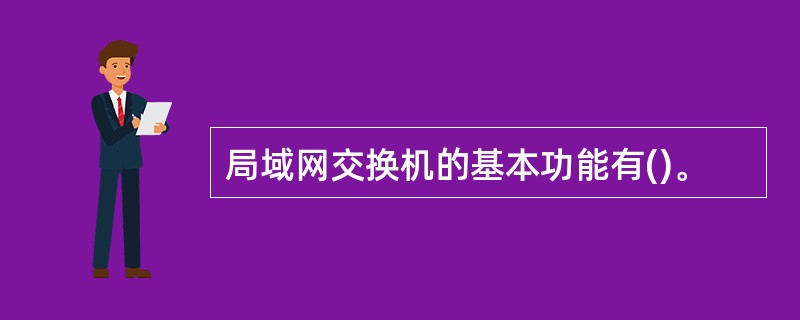 局域网交换机的基本功能有()。